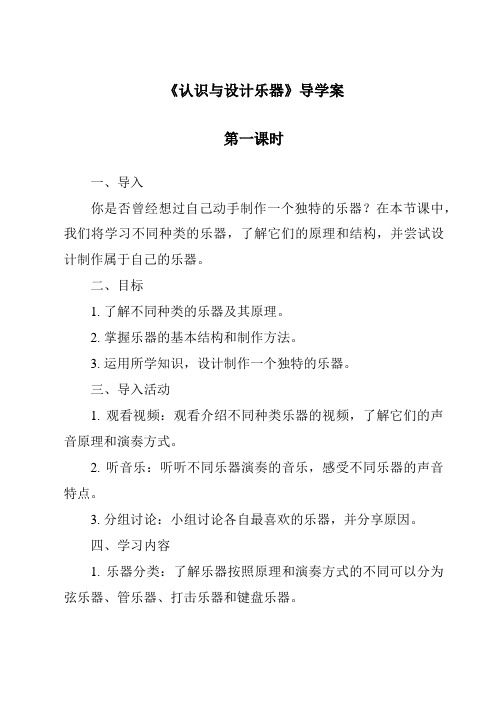 《认识与设计乐器》导学案

第一课时

一、导入

你是否曾经想过自己动手制作一个独特的乐器？在本节课中，我们将学习不同种类的乐器，了解它们的原理和结构，并尝试设计制作属于自己的乐器。

二、目标

1. 了解不同种类的乐器及其原理。

2. 掌握乐器的基本结构和制作方法。

3. 运用所学知识，设计制作一个独特的乐器。

三、导入活动

1. 观看视频：观看介绍不同种类乐器的视频，了解它们的声音原理和演奏方式。

2. 听音乐：听听不同乐器演奏的音乐，感受不同乐器的声音特点。

3. 分组讨论：小组讨论各自最喜欢的乐器，并分享原因。

四、学习内容

1. 乐器分类：了解乐器按照原理和演奏方式的不同可以分为弦乐器、管乐器、打击乐器和键盘乐器。